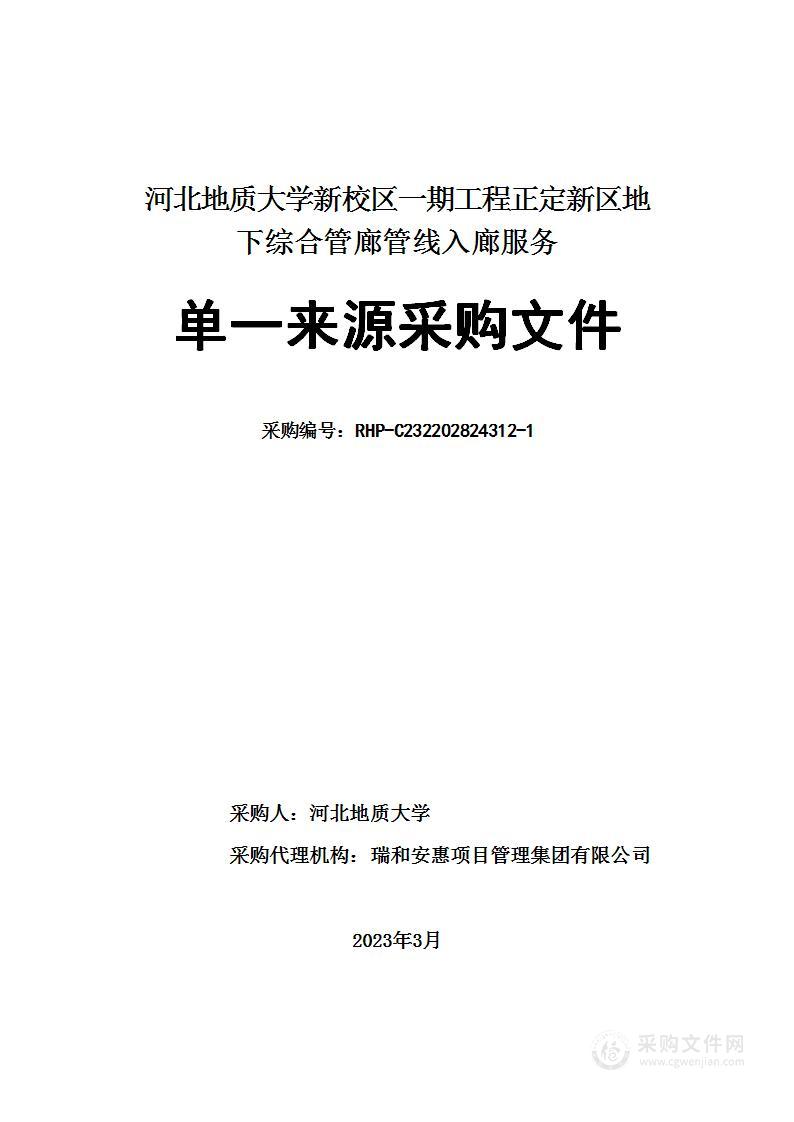 河北地质大学新校区一期工程正定新区地下综合管廊管线入廊服务

单一来源采购文件

采购编号：RHP-C232202824312-1

采购人：河北地质大学

采购代理机构：瑞和安惠项目管理集团有限公司

2023年3月

采购文件网
www.cgwenjian.com